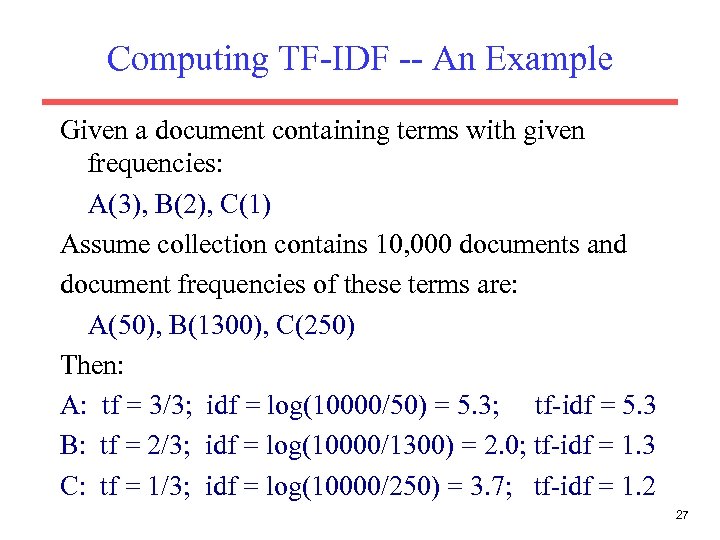 Computing TF-IDF -- An Example

Given a document containing terms with given frequencies:

A(3), B(2), C(1)

Assume collection contains 10,000 documents and

document frequencies of these terms are:

A(50), B(1300), C(250)

Then:

A: tf = 3/3; idf = log(10000/50) = 5.3; tf-idf = 5.3

B: tf = 2/3; idf = log(10000/1300) = 2.0; tf-idf = 1.3

C: tf = 1/3; idf = log(10000/250) = 3.7; tf-idf = 1.2

27